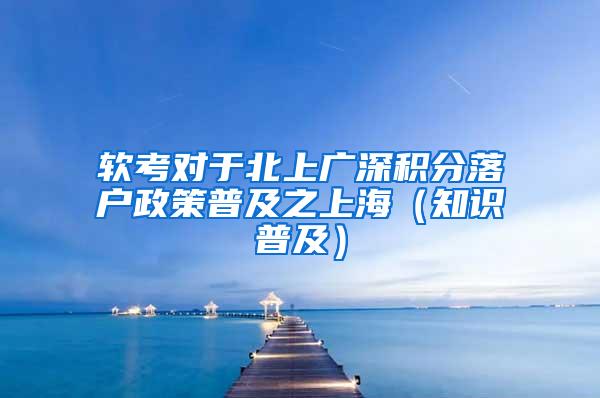 软考对于北上广深积分落户政策普及之上海（知识普及）